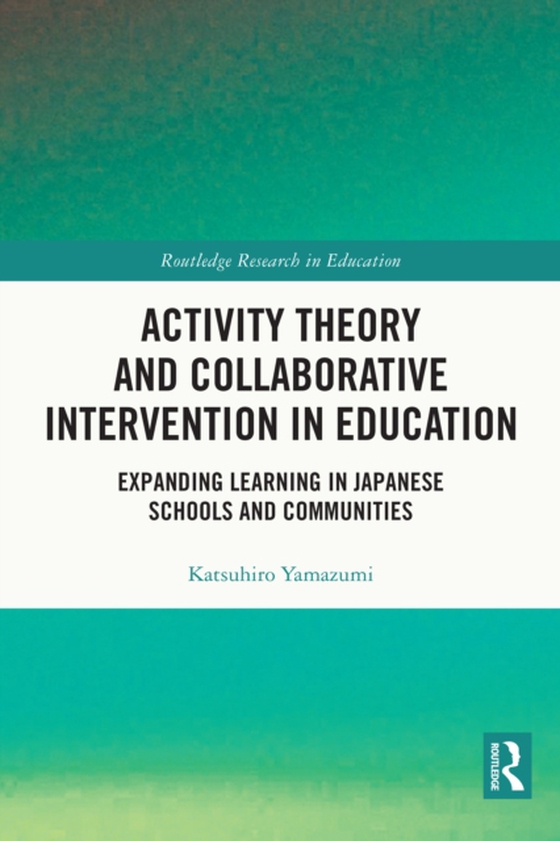 Routledge Research in Education

ACTIVITY THEORY AND COLLABORATIVE INTERVENTION IN EDUCATION

EXPANDING LEARNING IN JAPANESE SCHOOLS AND COMMUNITIES

Katsuhiro Yamazumi

ROUTLEDGE